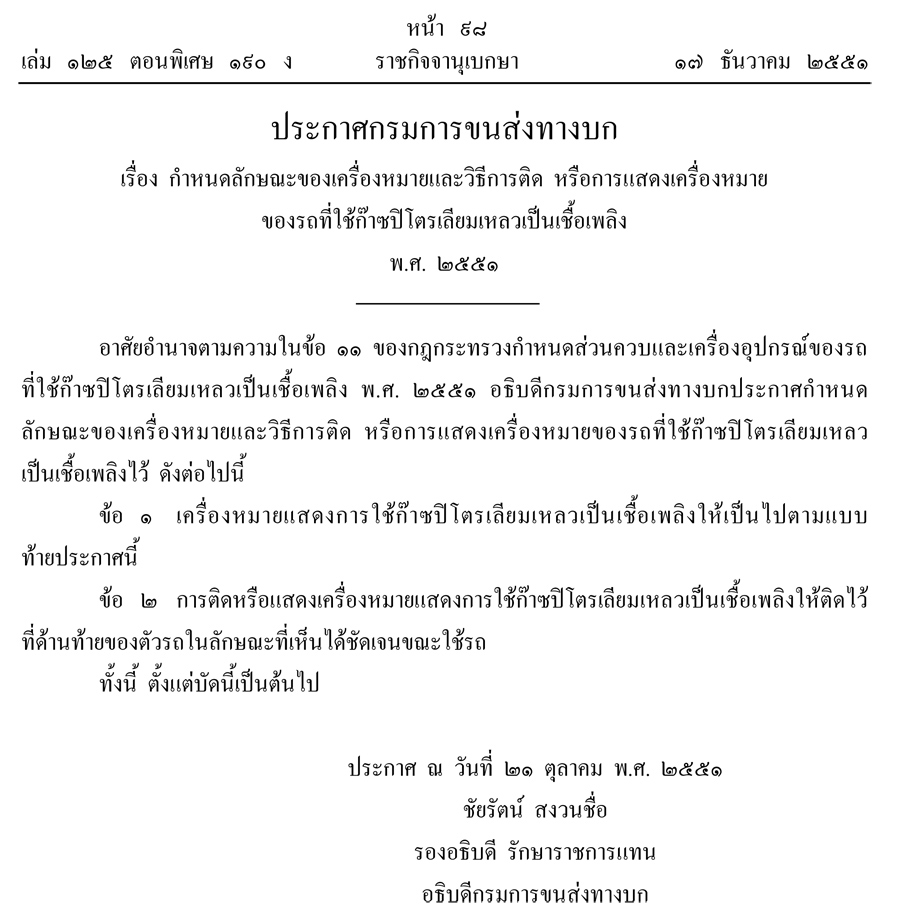 หน้า ๙๘
เล่ม ๑๒๕ ตอนพิเศษ ๑๙๐ ง ราชกิจจานุเบกษา ๑๗ ธันวาคม ๒๕๕๑

ประกาศกรมการขนส่งทางบก
เรื่อง กำหนดลักษณะของเครื่องหมายและวิธีการติด หรือการแสดงเครื่องหมายของรถที่ใช้ก๊าซปิโตรเลียมเหลวเป็นเชื้อเพลิง
พ.ศ. ๒๕๕๑

อาศัยอำนาจตามความในข้อ ๑๑ ของกฎกระทรวงกำหนดส่วนควบและเครื่องอุปกรณ์ของรถที่ใช้ก๊าซปิโตรเลียมเหลวเป็นเชื้อเพลิง พ.ศ. ๒๕๕๑ อธิบดีกรมการขนส่งทางบกประกาศกำหนดลักษณะของเครื่องหมายและวิธีการติด หรือการแสดงเครื่องหมายของรถที่ใช้ก๊าซปิโตรเลียมเหลวเป็นเชื้อเพลิงไว้ ดังต่อไปนี้

ข้อ ๑ เครื่องหมายแสดงการใช้ก๊าซปิโตรเลียมเหลวเป็นเชื้อเพลิงให้เป็นไปตามแบบท้ายประกาศนี้

ข้อ ๒ การติดหรือแสดงเครื่องหมายแสดงการใช้ก๊าซปิโตรเลียมเหลวเป็นเชื้อเพลิงให้ติดไว้ที่ด้านท้ายของตัวรถในลักษณะที่เห็นได้ชัดเจนขณะใช้รถ

ทั้งนี้ ตั้งแต่บัดนี้เป็นต้นไป

ประกาศ ณ วันที่ ๒๑ ตุลาคม พ.ศ. ๒๕๕๑
ชัยรัตน์ สงวนชื่อ
รองอธิบดี รักษาราชการแทน
อธิบดีกรมการขนส่งทางบก